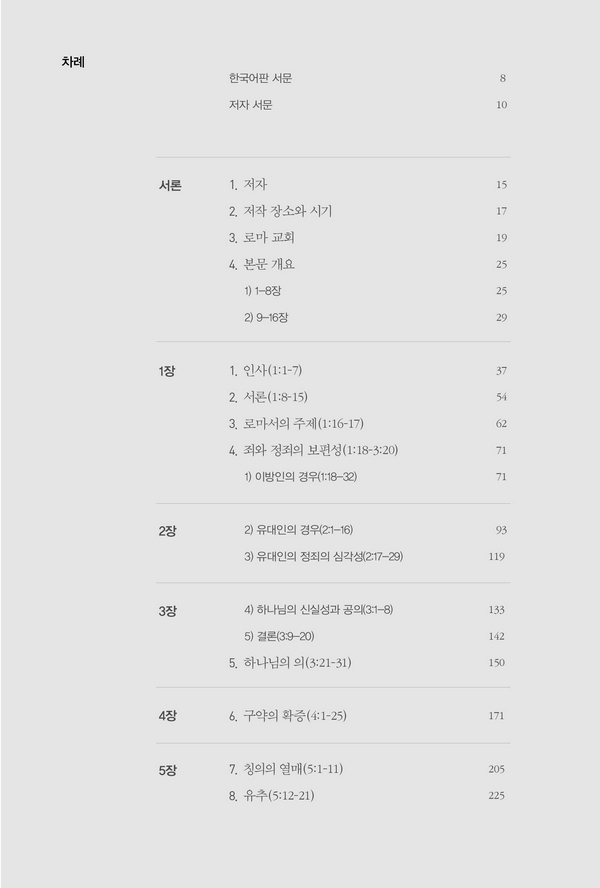 차례

한국어판 서문 8
저자 서문 10

서론
1. 저자 15
2. 저작 장소와 시기 17
3. 로마 교회 19
4. 본문 개요 25
1) 1–8장 25
2) 9–16장 29

1장
1. 인사(1:1-7) 37
2. 서론(1:8-15) 54
3. 로마서의 주제(1:16-17) 62
4. 죄와 정죄의 보편성(1:18-3:20) 71
1) 이방인의 경우(1:18–32) 71

2장
2) 유대인의 경우(2:1–16) 93
3) 유대인의 정죄의 심각성(2:17–29) 119

3장
4) 하나님의 신실성과 공의(3:1–8) 133
5) 결론(3:9–20) 142
5. 하나님의 의(3:21-31) 150

4장
6. 구약의 확증(4:1-25) 171

5장
7. 칭의의 열매(5:1-11) 205
8. 유추(5:12-21) 225